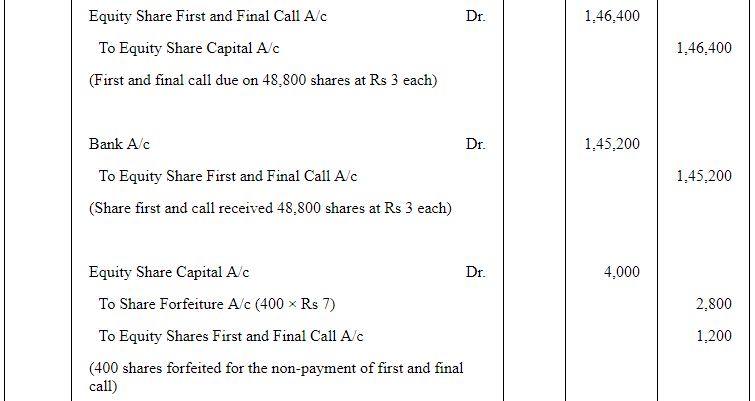 | | Equity Share First and Final Call A/c Dr. | | 1,46,400 | |
|---|---|---|---|---|
| | To Equity Share Capital A/c | | | 1,46,400 |
| | (First and final call due on 48,800 shares at Rs 3 each) | | | |
| | Bank A/c Dr. | | 1,45,200 | |
| | To Equity Share First and Final Call A/c | | | 1,45,200 |
| | (Share first and call received 48,800 shares at Rs 3 each) | | | |
| | Equity Share Capital A/c Dr. | | 4,000 | |
| | To Share Forfeiture A/c (400 × Rs 7) | | | 2,800 |
| | To Equity Shares First and Final Call A/c | | | 1,200 |
| | (400 shares forfeited for the non-payment of first and final call) | | | |